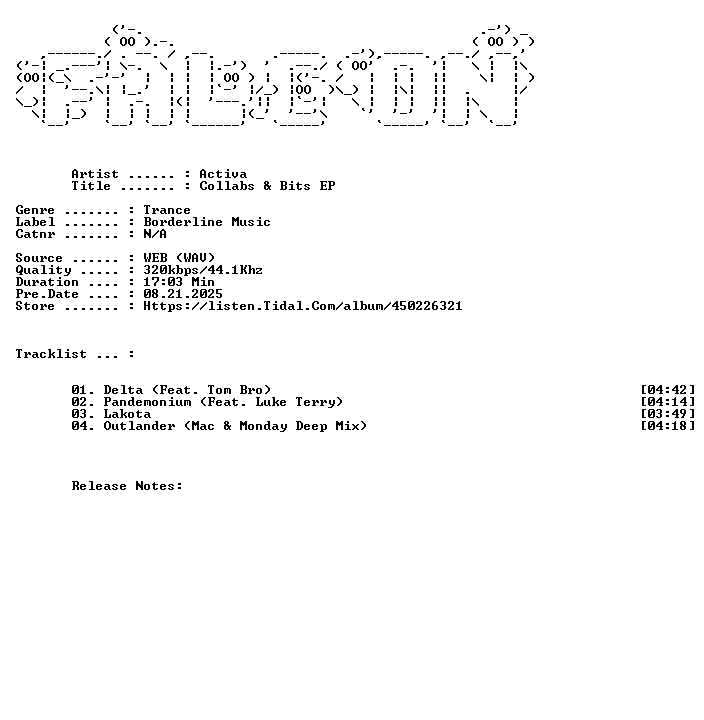 Artist ...... : Activa
Title ....... : Collabs & Bits EP

Genre ....... : Trance
Label ....... : Borderline Music
Catnr ....... : N/A

Source ...... : WEB (WAV)
Quality ..... : 320kbps/44.1Khz
Duration .... : 17:03 Min
Pre.Date .... : 08.21.2025
Store ....... : Https://listen.Tidal.Com/album/450226321

Tracklist ... :

01. Delta (Feat. Tom Bro) [04:42]
02. Pandemonium (Feat. Luke Terry) [04:14]
03. Lakota [03:49]
04. Outlander (Mac & Monday Deep Mix) [04:18]

Release Notes: